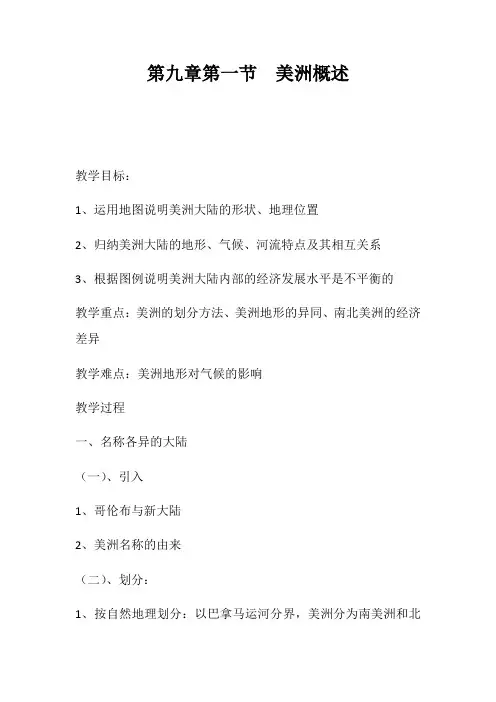 第九章第一节　美洲概述

教学目标：

1、运用地图说明美洲大陆的形状、地理位置

2、归纳美洲大陆的地形、气候、河流特点及其相互关系

3、根据图例说明美洲大陆内部的经济发展水平是不平衡的

教学重点：美洲的划分方法、美洲地形的异同、南北美洲的经济差异

教学难点：美洲地形对气候的影响

教学过程

一、名称各异的大陆

（一）、引入

1、哥伦布与新大陆

2、美洲名称的由来

（二）、划分：

1、按自然地理划分：以巴拿马运河分界，美洲分为南美洲和北